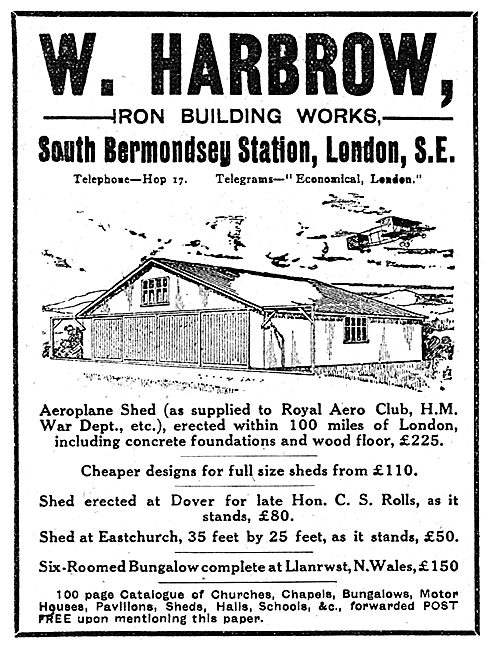 W. HARBROW,

IRON BUILDING WORKS,

South Bermondsey Station, London, S.E.

Telephone—Hop 17. Telegrams—"Economical, London."

Aeroplane Shed (as supplied to Royal Aero Club, H.M. War Dept., etc.), erected within 100 miles of London, including concrete foundations and wood floor, £225.

Cheaper designs for full size sheds from £110.

Shed erected at Dover for late Hon. C. S. Rolls, as it stands, £80.

Shed at Eastchurch, 35 feet by 25 feet, as it stands, £50.

Six-Roomed Bungalow complete at Llanrwst, N. Wales, £150

100 page Catalogue of Churches, Chapels, Bungalows, Motor Houses, Pavilions, Sheds, Halls, Schools, &c., forwarded POST FREE upon mentioning this paper.